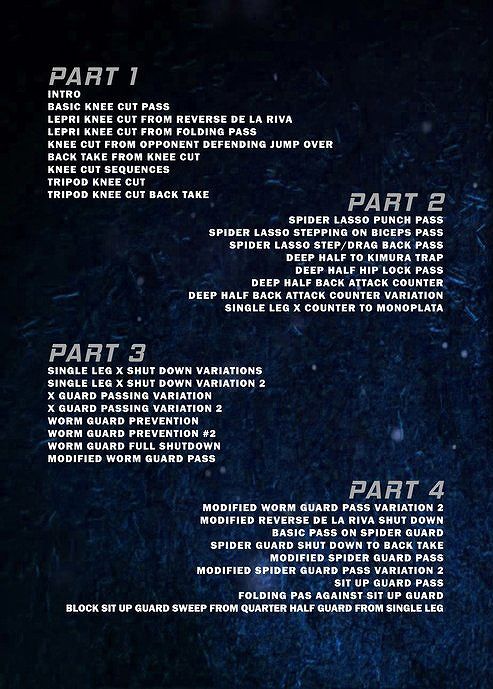 PART 1
INTRO
BASIC KNEE CUT PASS
LEPRI KNEE CUT FROM REVERSE DE LA RIVA
LEPRI KNEE CUT FROM FOLDING PASS
KNEE CUT FROM OPPONENT DEFENDING JUMP OVER
BACK TAKE FROM KNEE CUT
KNEE CUT SEQUENCES
TRIPOD KNEE CUT
TRIPOD KNEE CUT BACK TAKE

PART 2
SPIDER LASSO PUNCH PASS
SPIDER LASSO STEPPING ON BICEPS PASS
SPIDER LASSO STEP/DRAG BACK PASS
DEEP HALF TO KIMURA TRAP
DEEP HALF HIP LOCK PASS
DEEP HALF BACK ATTACK COUNTER
DEEP HALF BACK ATTACK COUNTER VARIATION
SINGLE LEG X COUNTER TO MONOPLATA

PART 3
SINGLE LEG X SHUT DOWN VARIATIONS
SINGLE LEG X SHUT DOWN VARIATION 2
X GUARD PASSING VARIATION
X GUARD PASSING VARIATION 2
WORM GUARD PREVENTION
WORM GUARD PREVENTION #2
WORM GUARD FULL SHUTDOWN
MODIFIED WORM GUARD PASS

PART 4
MODIFIED WORM GUARD PASS VARIATION 2
MODIFIED REVERSE DE LA RIVA SHUT DOWN
BASIC PASS ON SPIDER GUARD
SPIDER GUARD SHUT DOWN TO BACK TAKE
MODIFIED SPIDER GUARD PASS
MODIFIED SPIDER GUARD PASS VARIATION 2
SIT UP GUARD PASS
FOLDING PAS AGAINST SIT UP GUARD
BLOCK SIT UP GUARD SWEEP FROM QUARTER HALF GUARD FROM SINGLE LEG